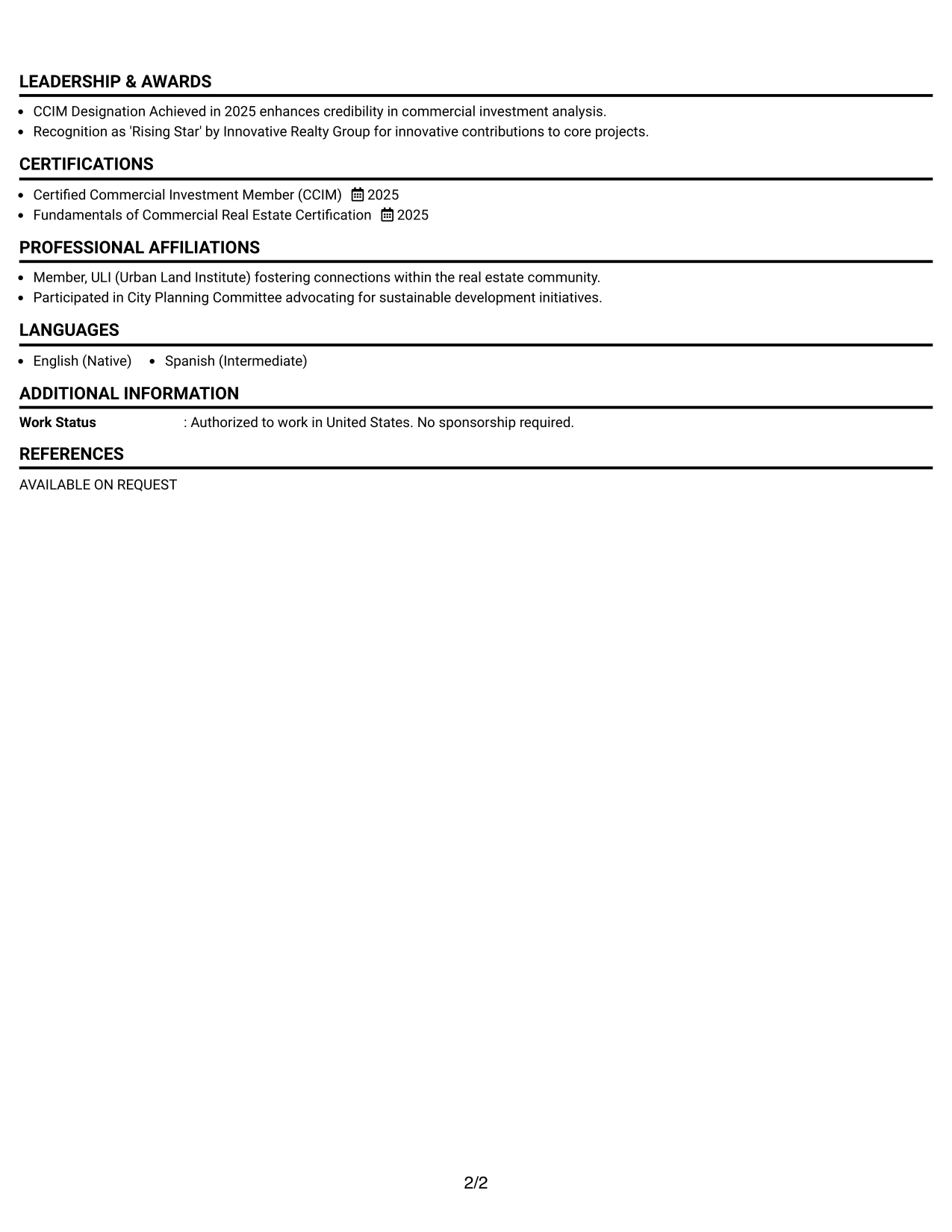 LEADERSHIP & AWARDS

• CCIM Designation Achieved in 2025 enhances credibility in commercial investment analysis.
• Recognition as 'Rising Star' by Innovative Realty Group for innovative contributions to core projects.

CERTIFICATIONS

• Certified Commercial Investment Member (CCIM) 2025
• Fundamentals of Commercial Real Estate Certification 2025

PROFESSIONAL AFFILIATIONS

• Member, ULI (Urban Land Institute) fostering connections within the real estate community.
• Participated in City Planning Committee advocating for sustainable development initiatives.

LANGUAGES

• English (Native) • Spanish (Intermediate)

ADDITIONAL INFORMATION

Work Status : Authorized to work in United States. No sponsorship required.

REFERENCES

AVAILABLE ON REQUEST

2/2